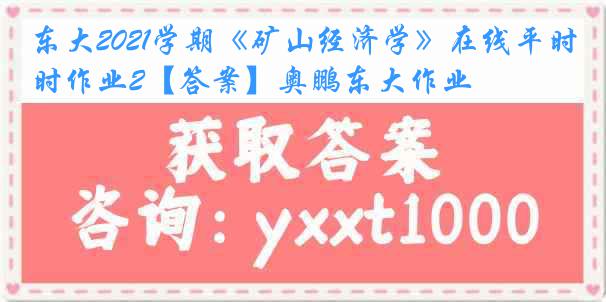 东大2021学期《矿山经济学》在线平时时作业2【答案】奥鹏东大作业

获取答案
咨询：yxxt1000